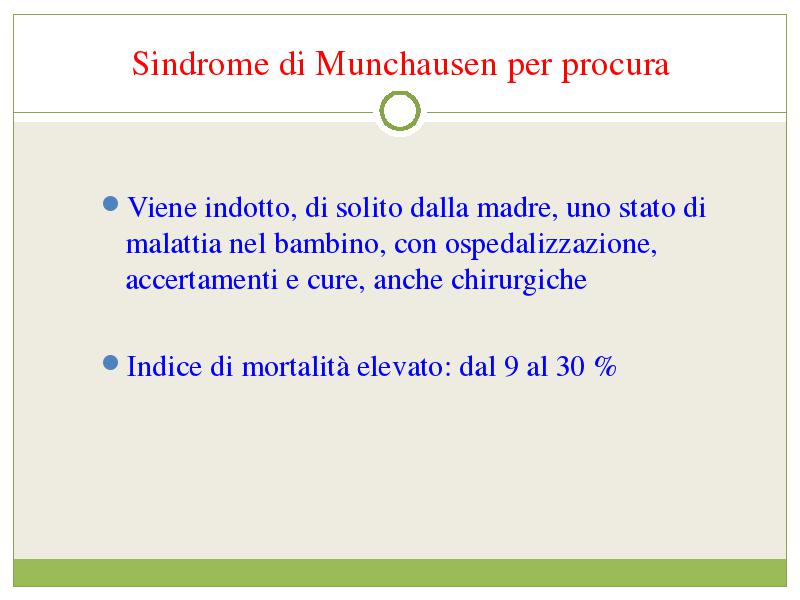 Sindrome di Munchausen per procura

- Viene indotto, di solito dalla madre, uno stato di malattia nel bambino, con ospedalizzazione, accertamenti e cure, anche chirurgiche

- Indice di mortalità elevato: dal 9 al 30 %